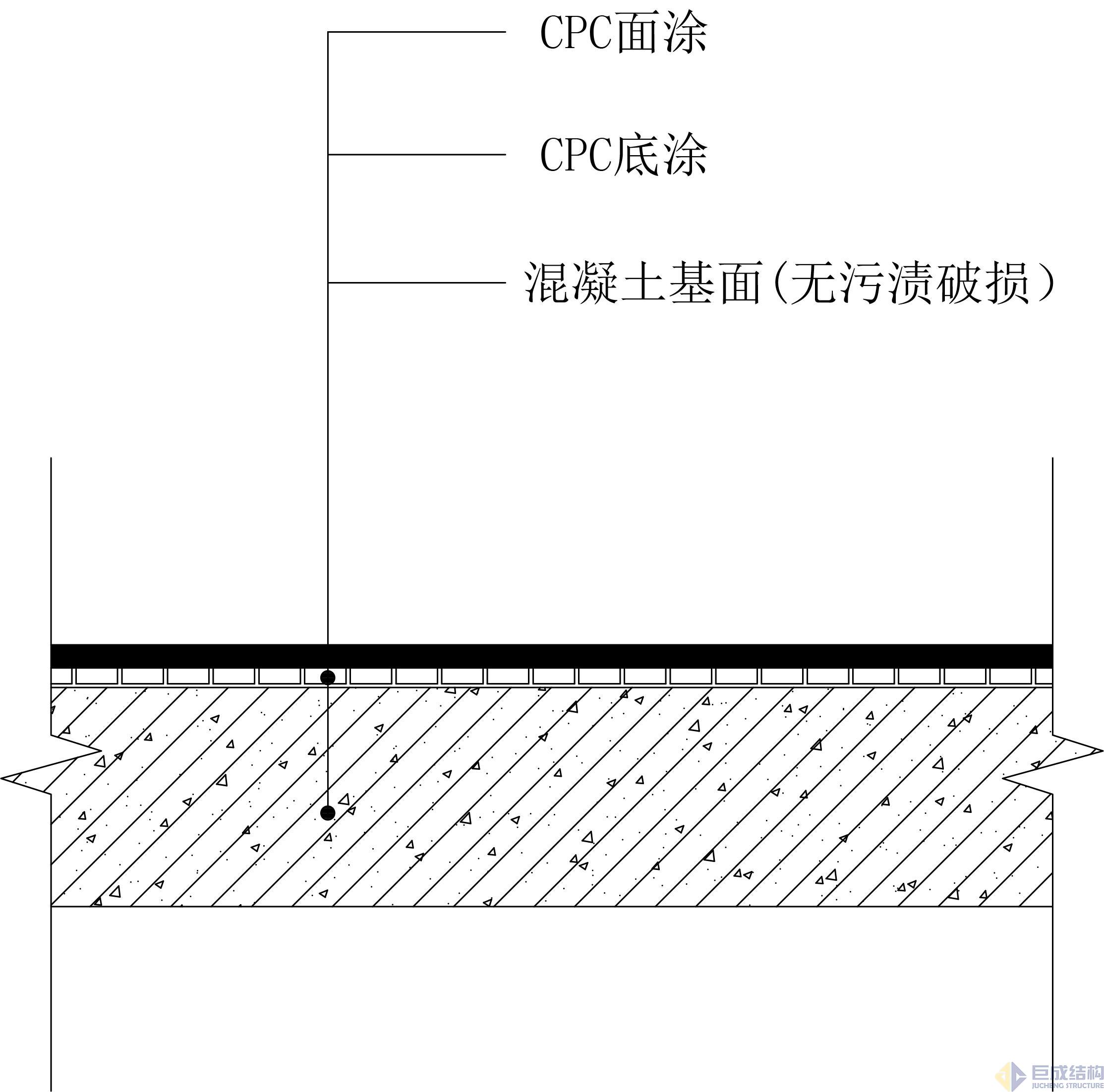 CPC面涂

CPC底涂

混凝土基面(无污渍破损)

巨成结构
JUCHENG STRUCTURE